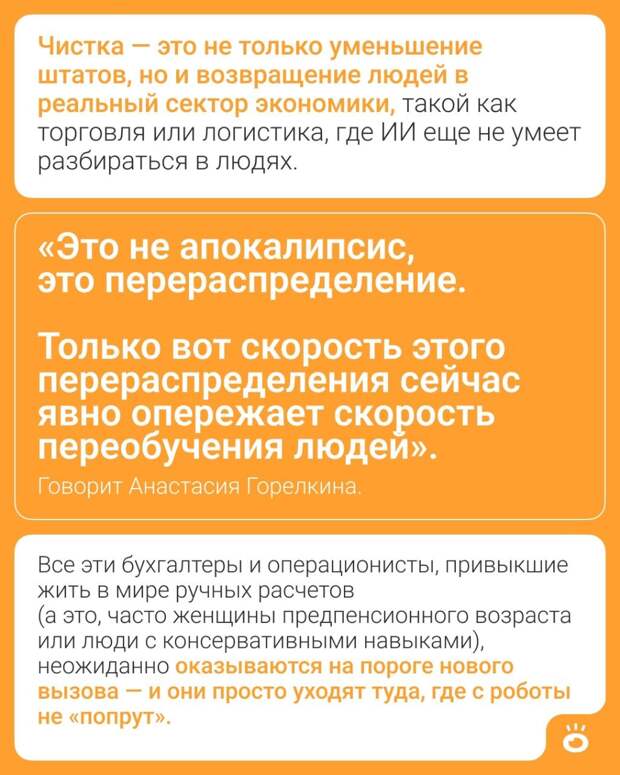 Чистка — это не только уменьшение штатов, но и возвращение людей в реальный сектор экономики, такой как торговля или логистика, где ИИ еще не умеет разбираться в людях.

«Это не апокалипсис, это перераспределение.

Только вот скорость этого перераспределения сейчас явно опережает скорость переобучения людей».

Говорит Анастасия Горелкина.

Все эти бухгалтеры и операционисты, привыкшие жить в мире ручных расчетов (а это, часто женщины предпенсионного возраста или люди с консервативными навыками), неожиданно оказываются на пороге нового вызова — и они просто уходят туда, где с роботы не «попрут».